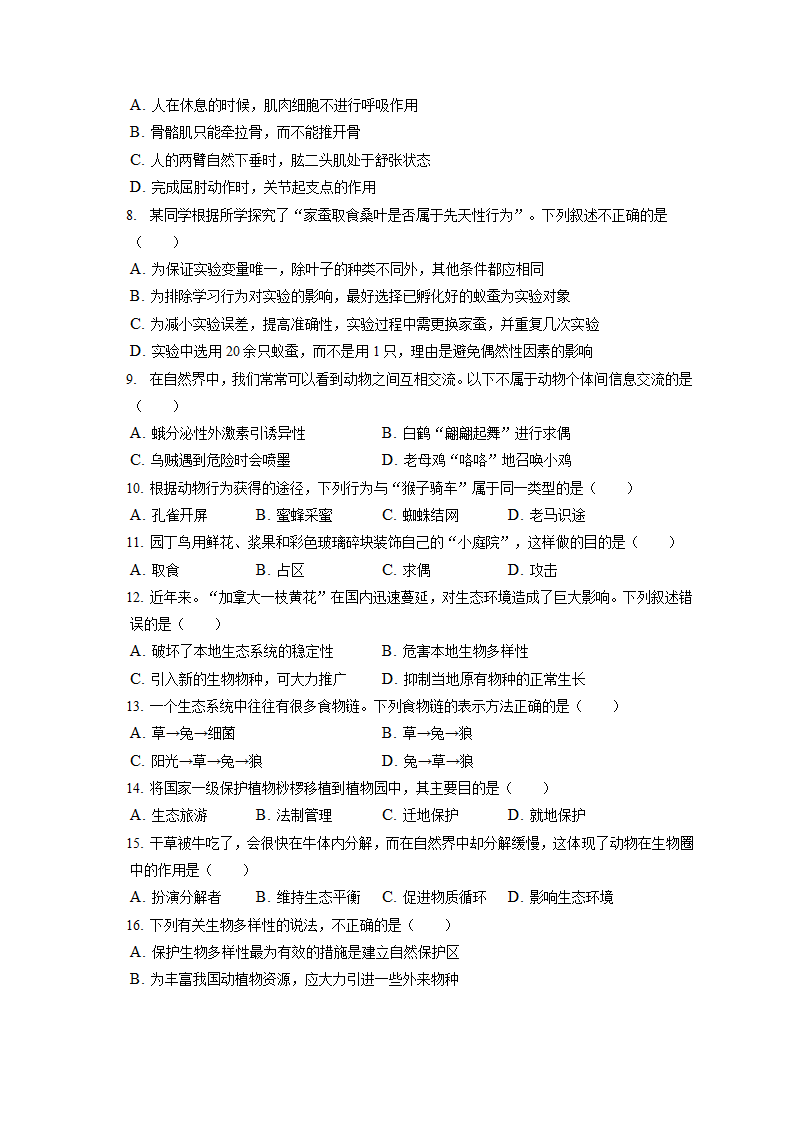 A. 人在休息的时候，肌肉细胞不进行呼吸作用
B. 骨骼肌只能牵拉骨，而不能推开骨
C. 人的两臂自然下垂时，肱二头肌处于舒张状态
D. 完成屈肘动作时，关节起支点的作用
8. 某同学根据所学探究了“家蚕取食桑叶是否属于先天性行为”。下列叙述不正确的是（　　）
A. 为保证实验变量唯一，除叶子的种类不同外，其他条件都应相同
B. 为排除学习行为对实验的影响，最好选择已孵化好的蚁蚕为实验对象
C. 为减小实验误差，提高准确性，实验过程中需更换家蚕，并重复几次实验
D. 实验中选用 20 余只蚁蚕，而不是用 1 只，理由是避免偶然性因素的影响
9. 在自然界中，我们常常可以看到动物之间互相交流。以下不属于动物个体间信息交流的是（　　）
A. 蛾分泌性外激素引诱异性
B. 白鹤“翩翩起舞”进行求偶
C. 乌贼遇到危险时会喷墨
D. 老母鸡“咯咯”地召唤小鸡
10. 根据动物行为获得的途径，下列行为与“猴子骑车”属于同一类型的是（　　）
A. 孔雀开屏
B. 蜜蜂采蜜
C. 蜘蛛结网
D. 老马识途
11. 园丁鸟用鲜花、浆果和彩色玻璃碎块装饰自己的“小庭院”，这样做的目的是（　　）
A. 取食
B. 占区
C. 求偶
D. 攻击
12. 近年来。“加拿大一枝黄花”在国内迅速蔓延，对生态环境造成了巨大影响。下列叙述错误的是（　　）
A. 破坏了本地生态系统的稳定性
B. 危害本地生物多样性
C. 引入新的生物物种，可大力推广
D. 抑制当地原有物种的正常生长
13. 一个生态系统中往往有很多食物链。下列食物链的表示方法正确的是（　　）
A. 草→兔→细菌
B. 草→兔→狼
C. 阳光→草→兔→狼
D. 兔→草→狼
14. 将国家一级保护植物桫椤移植到植物园中，其主要目的是（　　）
A. 生态旅游
B. 法制管理
C. 迁地保护
D. 就地保护
15. 干草被牛吃了，会很快在牛体内分解，而在自然界中却分解缓慢，这体现了动物在生物圈中的作用是（　　）
A. 扮演分解者
B. 维持生态平衡
C. 促进物质循环
D. 影响生态环境
16. 下列有关生物多样性的说法，不正确的是（　　）
A. 保护生物多样性最为有效的措施是建立自然保护区
B. 为丰富我国动植物资源，应大力引进一些外来物种